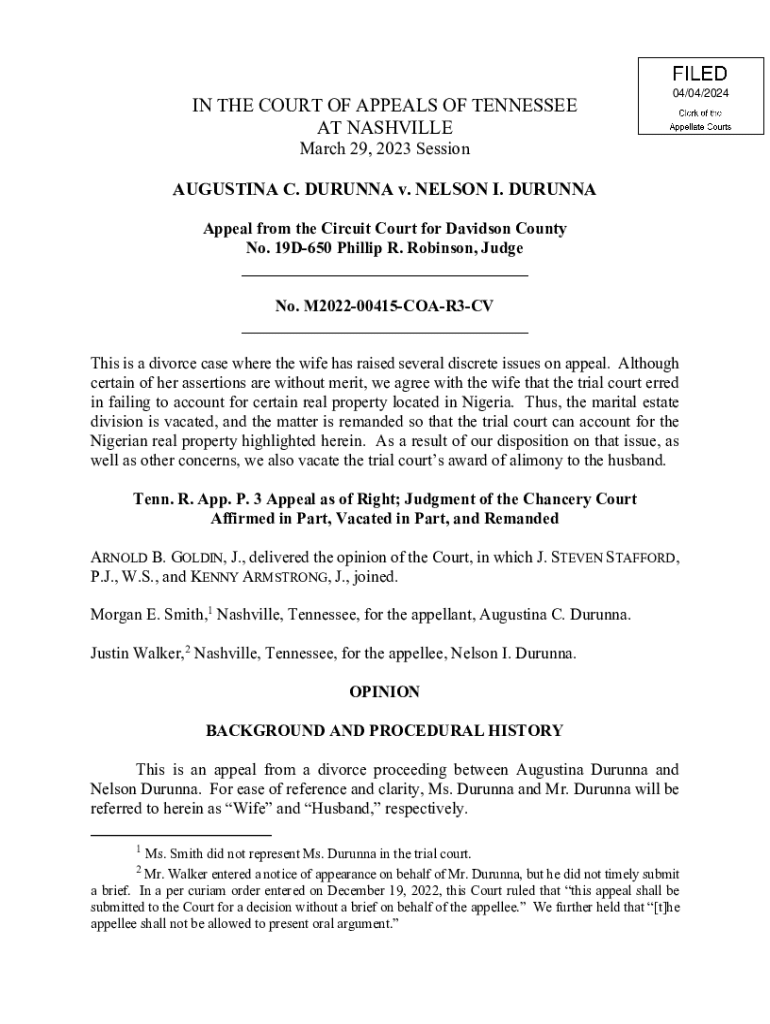 FILED
04/04/2024
Clerk of the
Appellate Courts

IN THE COURT OF APPEALS OF TENNESSEE
AT NASHVILLE
March 29, 2023 Session

AUGUSTINA C. DURUNNA v. NELSON I. DURUNNA

Appeal from the Circuit Court for Davidson County
No. 19D-650 Phillip R. Robinson, Judge

No. M2022-00415-COA-R3-CV

This is a divorce case where the wife has raised several discrete issues on appeal. Although certain of her assertions are without merit, we agree with the wife that the trial court erred in failing to account for certain real property located in Nigeria. Thus, the marital estate division is vacated, and the matter is remanded so that the trial court can account for the Nigerian real property highlighted herein. As a result of our disposition on that issue, as well as other concerns, we also vacate the trial court's award of alimony to the husband.

Tenn. R. App. P. 3 Appeal as of Right; Judgment of the Chancery Court Affirmed in Part, Vacated in Part, and Remanded

ARNOLD B. GOLDIN, J., delivered the opinion of the Court, in which J. STEVEN STAFFORD, P.J., W.S., and KENNY ARMSTRONG, J., joined.

Morgan E. Smith,$^1$ Nashville, Tennessee, for the appellant, Augustina C. Durunna.

Justin Walker,$^2$ Nashville, Tennessee, for the appellee, Nelson I. Durunna.

OPINION

BACKGROUND AND PROCEDURAL HISTORY

This is an appeal from a divorce proceeding between Augustina Durunna and Nelson Durunna. For ease of reference and clarity, Ms. Durunna and Mr. Durunna will be referred to herein as "Wife" and "Husband," respectively.

$^1$ Ms. Smith did not represent Ms. Durunna in the trial court.

$^2$ Mr. Walker entered a notice of appearance on behalf of Mr. Durunna, but he did not timely submit a brief. In a per curiam order entered on December 19, 2022, this Court ruled that "this appeal shall be submitted to the Court for a decision without a brief on behalf of the appellee." We further held that "[t]he appellee shall not be allowed to present oral argument."